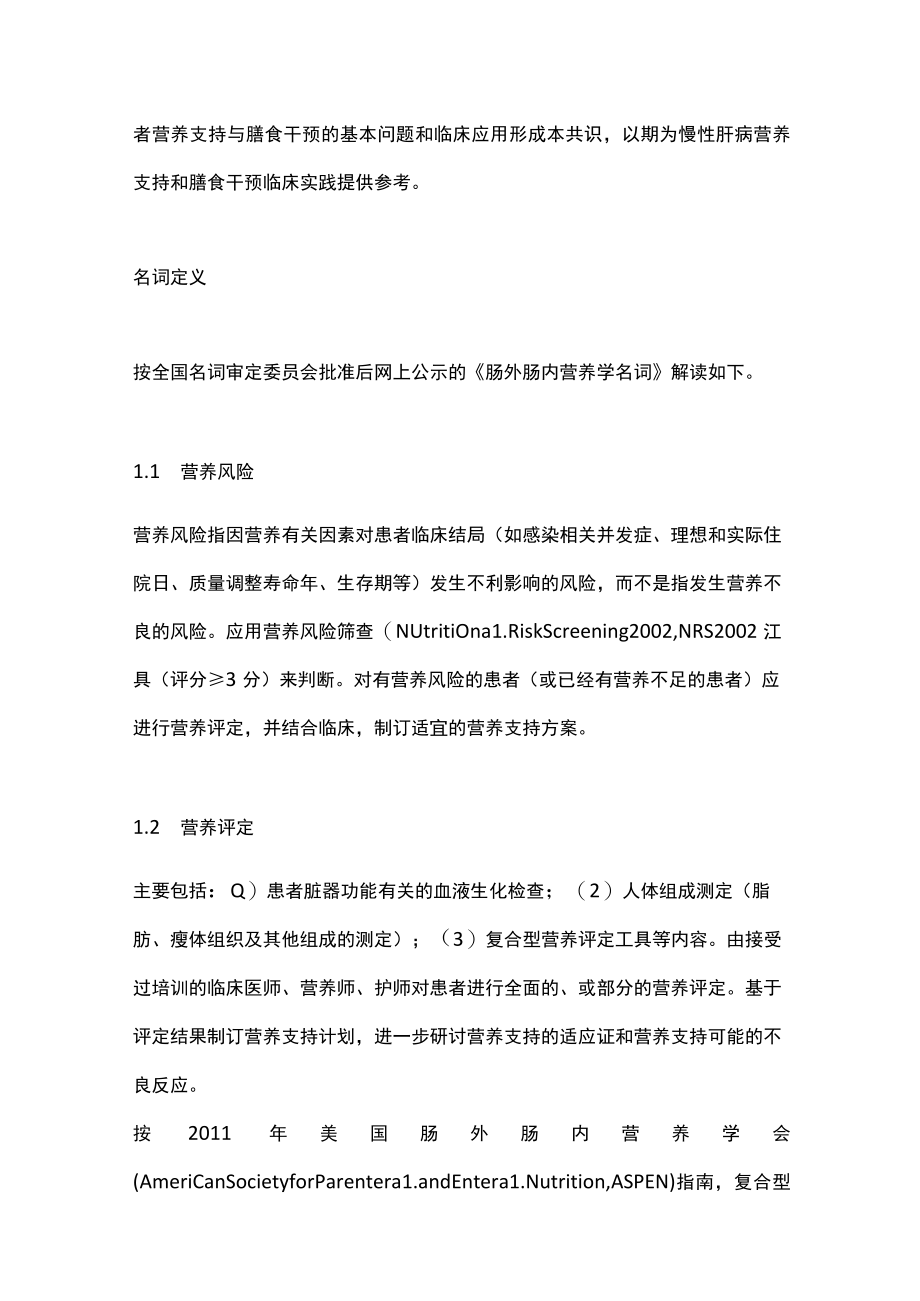 者营养支持与膳食干预的基本问题和临床应用形成本共识，以期为慢性肝病营养支持和膳食干预临床实践提供参考。

名词定义

按全国名词审定委员会批准后网上公示的《肠外肠内营养学名词》解读如下。

1.1 营养风险

营养风险指因营养有关因素对患者临床结局（如感染相关并发症、理想和实际住院日、质量调整寿命年、生存期等）发生不利影响的风险，而不是指发生营养不良的风险。应用营养风险筛查（NUtritiOna1.RiskScreening2002,NRS2002 江具（评分≥3 分）来判断。对有营养风险的患者（或已经有营养不足的患者）应进行营养评定，并结合临床，制订适宜的营养支持方案。

1.2 营养评定

主要包括：Q）患者脏器功能有关的血液生化检查；（2）人体组成测定（脂肪、瘦体组织及其他组成的测定）；（3）复合型营养评定工具等内容。由接受过培训的临床医师、营养师、护师对患者进行全面的、或部分的营养评定。基于评定结果制订营养支持计划，进一步研讨营养支持的适应证和营养支持可能的不良反应。

按 2011 年美国肠外肠内营养学会(AmeriCanSocietyforParentera1.andEntera1.Nutrition,ASPEN)指南，复合型